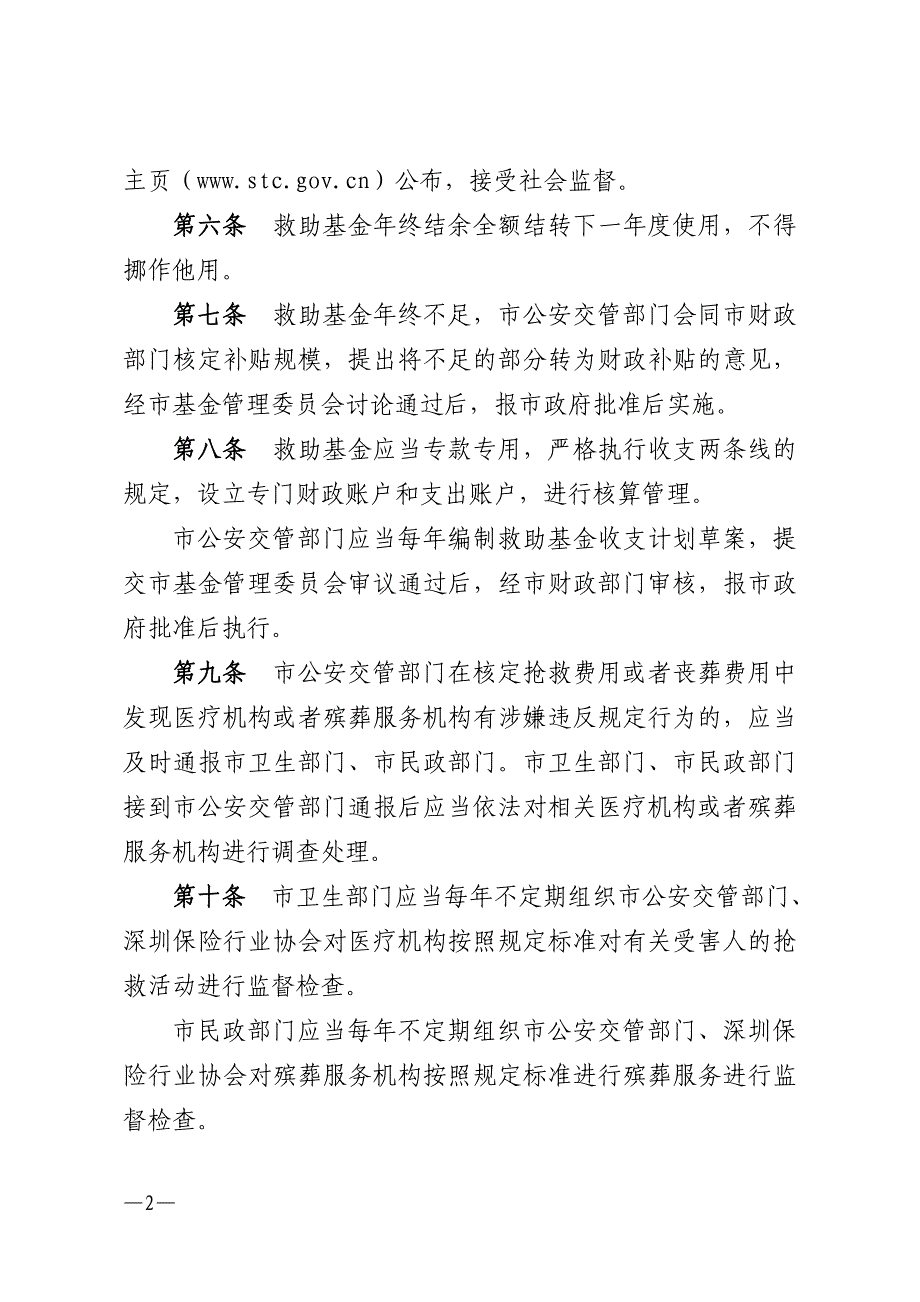 主页（www.stc.gov.cn）公布，接受社会监督。

第六条　救助基金年终结余全额结转下一年度使用，不得挪作他用。

第七条　救助基金年终不足，市公安交管部门会同市财政部门核定补贴规模，提出将不足的部分转为财政补贴的意见，经市基金管理委员会讨论通过后，报市政府批准后实施。

第八条　救助基金应当专款专用，严格执行收支两条线的规定，设立专门财政账户和支出账户，进行核算管理。

市公安交管部门应当每年编制救助基金收支计划草案，提交市基金管理委员会审议通过后，经市财政部门审核，报市政府批准后执行。

第九条　市公安交管部门在核定抢救费用或者丧葬费用中发现医疗机构或者殡葬服务机构有涉嫌违反规定行为的，应当及时通报市卫生部门、市民政部门。市卫生部门、市民政部门接到市公安交管部门通报后应当依法对相关医疗机构或者殡葬服务机构进行调查处理。

第十条　市卫生部门应当每年不定期组织市公安交管部门、深圳保险行业协会对医疗机构按照规定标准对有关受害人的抢救活动进行监督检查。

市民政部门应当每年不定期组织市公安交管部门、深圳保险行业协会对殡葬服务机构按照规定标准进行殡葬服务进行监督检查。

—2—